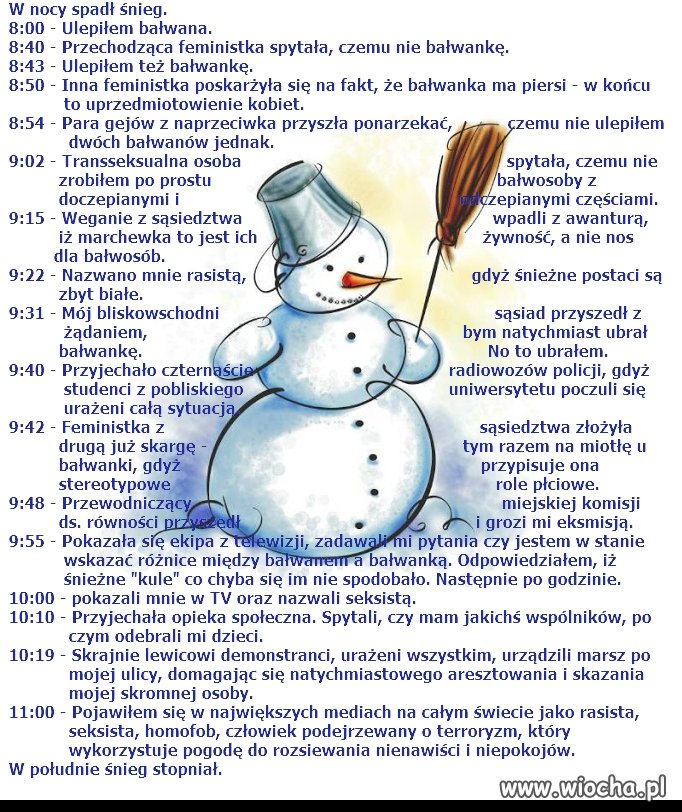 W nocy spadł śnieg.
8:00 - Ulepiłem bałwana.
8:40 - Przechodząca feministka spytała, czemu nie bałwankę.
8:43 - Ulepiłem też bałwankę.
8:50 - Inna feministka poskarżyła się na fakt, że bałwanka ma piersi - w końcu to uprzedmiotowienie kobiet.
8:54 - Para gejów z naprzeciwka przyszła ponarzekać, czemu nie ulepiłem dwóch bałwanów jednak.
9:02 - Transseksualna osoba spytała, czemu nie zrobiłem po prostu bałwosoby z doczepianymi i odczepianymi częściami.
9:15 - Weganie z sąsiedztwa wpadli z awanturą, iż marchewka to jest ich żywność, a nie nos dla bałwosób.
9:22 - Nazwano mnie rasistą, gdyż śnieżne postaci są zbyt białe.
9:31 - Mój bliskowschodni sąsiad przyszedł z żądaniem, bym natychmiast ubrał bałwankę. No to ubrałem.
9:40 - Przyjechało czternaście radiowozów policji, gdyż studenci z pobliskiego uniwersytetu poczuli się urażeni całą sytuacją.
9:42 - Feministka z sąsiedztwa złożyła drugą już skargę - tym razem na miotłę u bałwanki, gdyż przypisuje ona stereotypowe role płciowe.
9:48 - Przewodniczący miejskiej komisji ds. równości przyszedł i grozi mi eksmisją.
9:55 - Pokazała się ekipa z telewizji, zadawali mi pytania czy jestem w stanie wskazać różnice między bałwanem a bałwanką. Odpowiedziałem, iż śnieżne "kule" co chyba się im nie spodobało. Następnie po godzinie.
10:00 - pokazali mnie w TV oraz nazwali seksistą.
10:10 - Przyjechała opieka społeczna. Spytali, czy mam jakichś wspólników, po czym odebrali mi dzieci.
10:19 - Skrajnie lewicowi demonstranci, urażeni wszystkim, urządzili marsz po mojej ulicy, domagając się natychmiastowego aresztowania i skazania mojej skromnej osoby.
11:00 - Pojawiłem się w największych mediach na całym świecie jako rasista, seksista, homofob, człowiek podejrzewany o terroryzm, który wykorzystuje pogodę do rozsiewania nienawiści i niepokojów.
W południe śnieg stopniał.
www.wiocha.pl